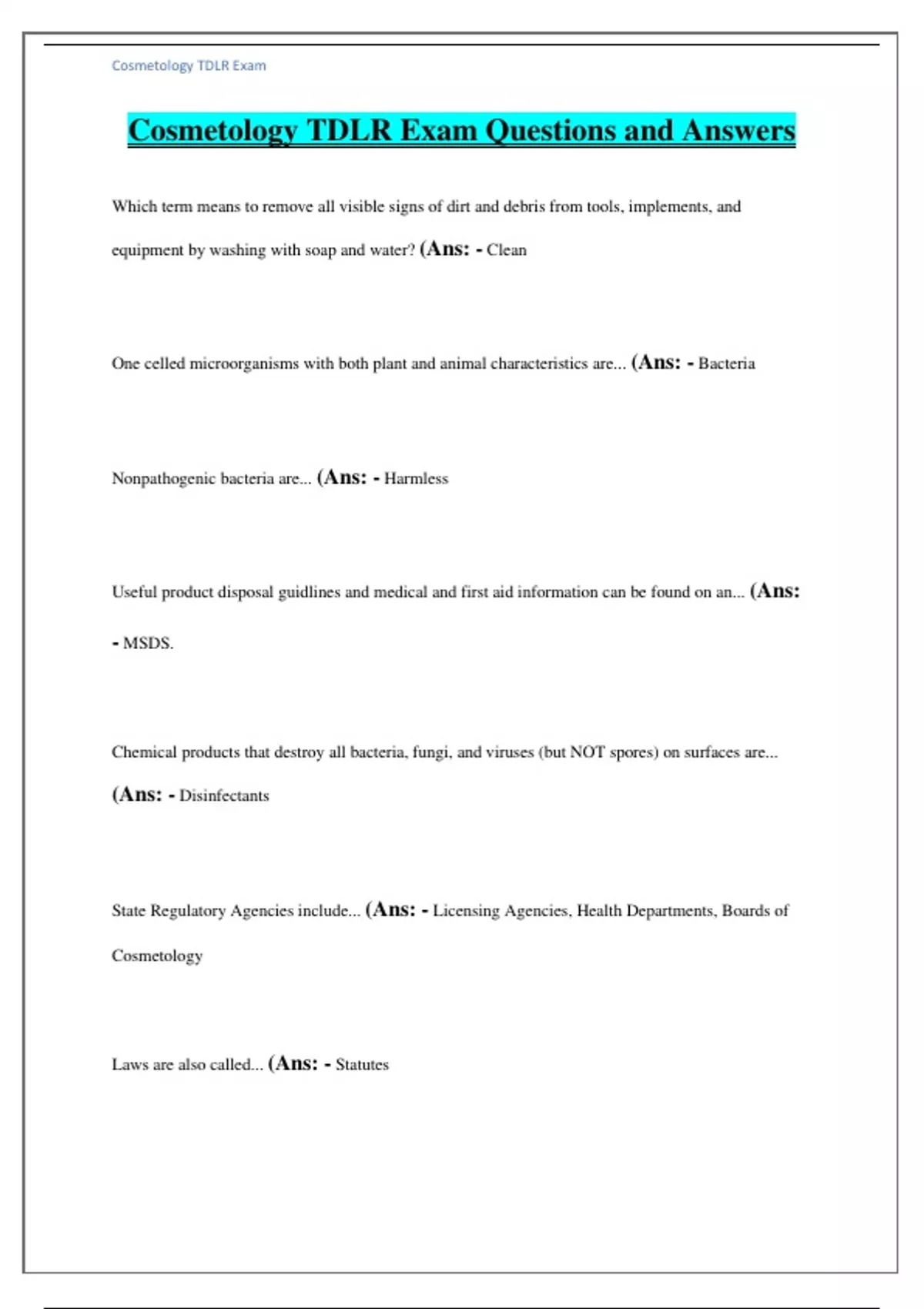 Cosmetology TDLR Exam

Cosmetology TDLR Exam Questions and Answers

Which term means to remove all visible signs of dirt and debris from tools, implements, and equipment by washing with soap and water? (Ans: - Clean

One celled microorganisms with both plant and animal characteristics are... (Ans: - Bacteria

Nonpathogenic bacteria are... (Ans: - Harmless

Useful product disposal guidlines and medical and first aid information can be found on an... (Ans: - MSDS.

Chemical products that destroy all bacteria, fungi, and viruses (but NOT spores) on surfaces are... (Ans: - Disinfectants

State Regulatory Agencies include... (Ans: - Licensing Agencies, Health Departments, Boards of Cosmetology

Laws are also called... (Ans: - Statutes